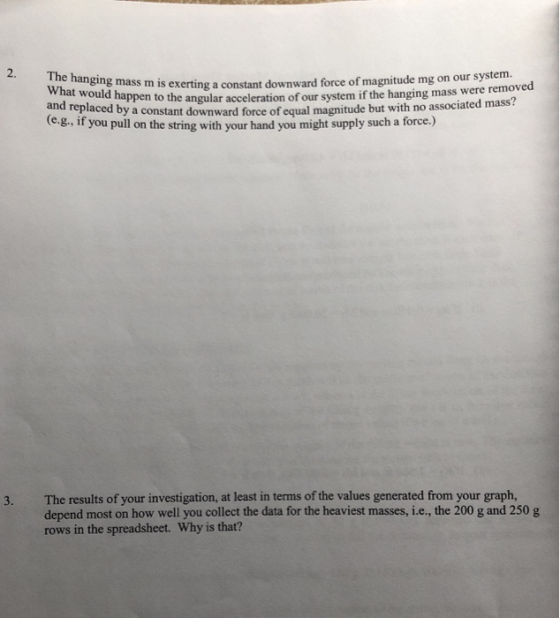 2. The hanging mass m is exerting a constant downward force of magnitude mg on our system. What would happen to the angular acceleration of our system if the hanging mass were removed and replaced by a constant downward force of equal magnitude but with no associated mass? (e.g., if you pull on the string with your hand you might supply such a force.)

3. The results of your investigation, at least in terms of the values generated from your graph, depend most on how well you collect the data for the heaviest masses, i.e., the 200 g and 250 g rows in the spreadsheet. Why is that?